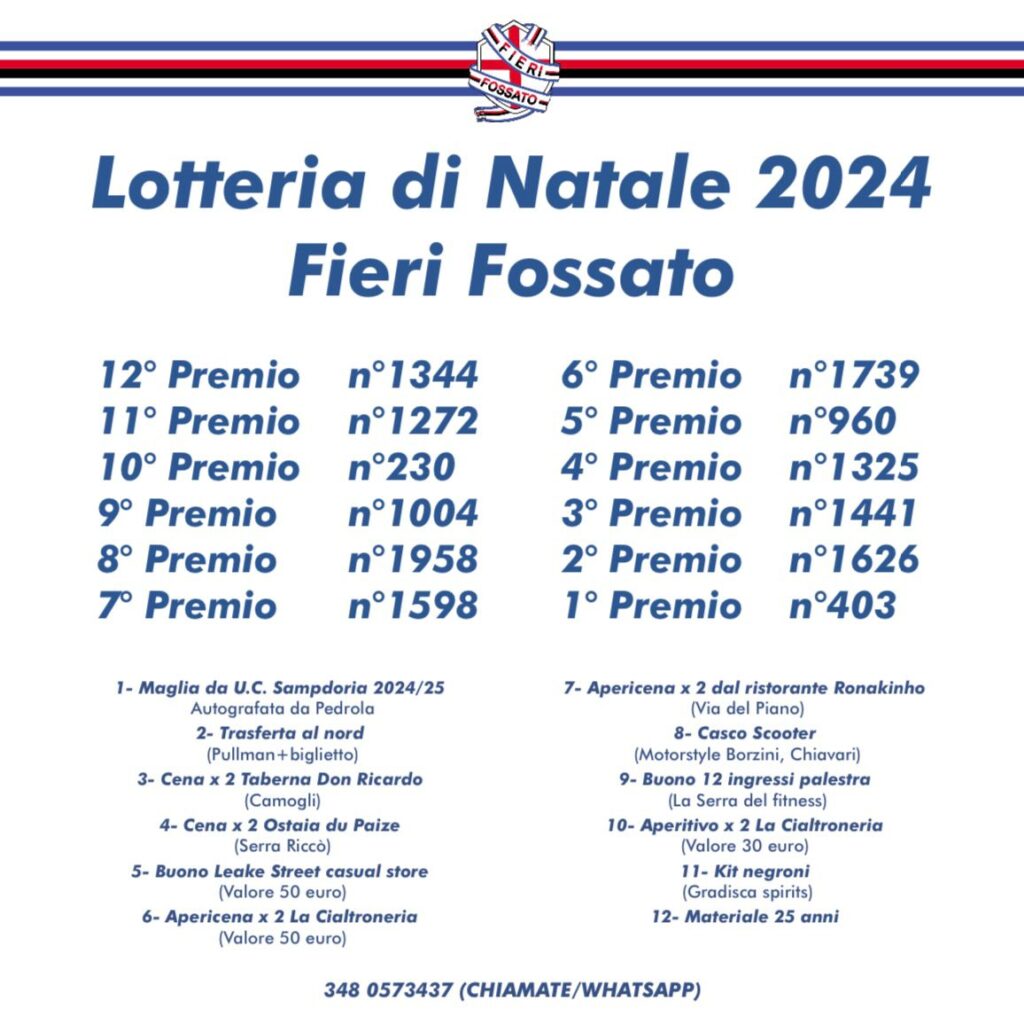 FIERI
FOSSATO

Lotteria di Natale 2024
Fieri Fossato

12° Premio n°1344
11° Premio n°1272
10° Premio n°230
9° Premio n°1004
8° Premio n°1958
7° Premio n°1598

6° Premio n°1739
5° Premio n°960
4° Premio n°1325
3° Premio n°1441
2° Premio n°1626
1° Premio n°403

1- Maglia da U.C. Sampdoria 2024/25
Autografata da Pedrola
2- Trasferta al nord
(Pullman+biglietto)
3- Cena x 2 Taberna Don Ricardo
(Camogli)
4- Cena x 2 Ostaia du Paize
(Serra Riccò)
5- Buono Leake Street casual store
(Valore 50 euro)
6- Apericena x 2 La Cialtroneria
(Valore 50 euro)

7- Apericena x 2 dal ristorante Ronakinho
(Via del Piano)
8- Casco Scooter
(Motorstyle Borzini, Chiavari)
9- Buono 12 ingressi palestra
(La Serra del fitness)
10- Aperitivo x 2 La Cialtroneria
(Valore 30 euro)
11- Kit negroni
(Gradisca spirits)
12- Materiale 25 anni

348 0573437 (CHIAMATE/WHATSAPP)